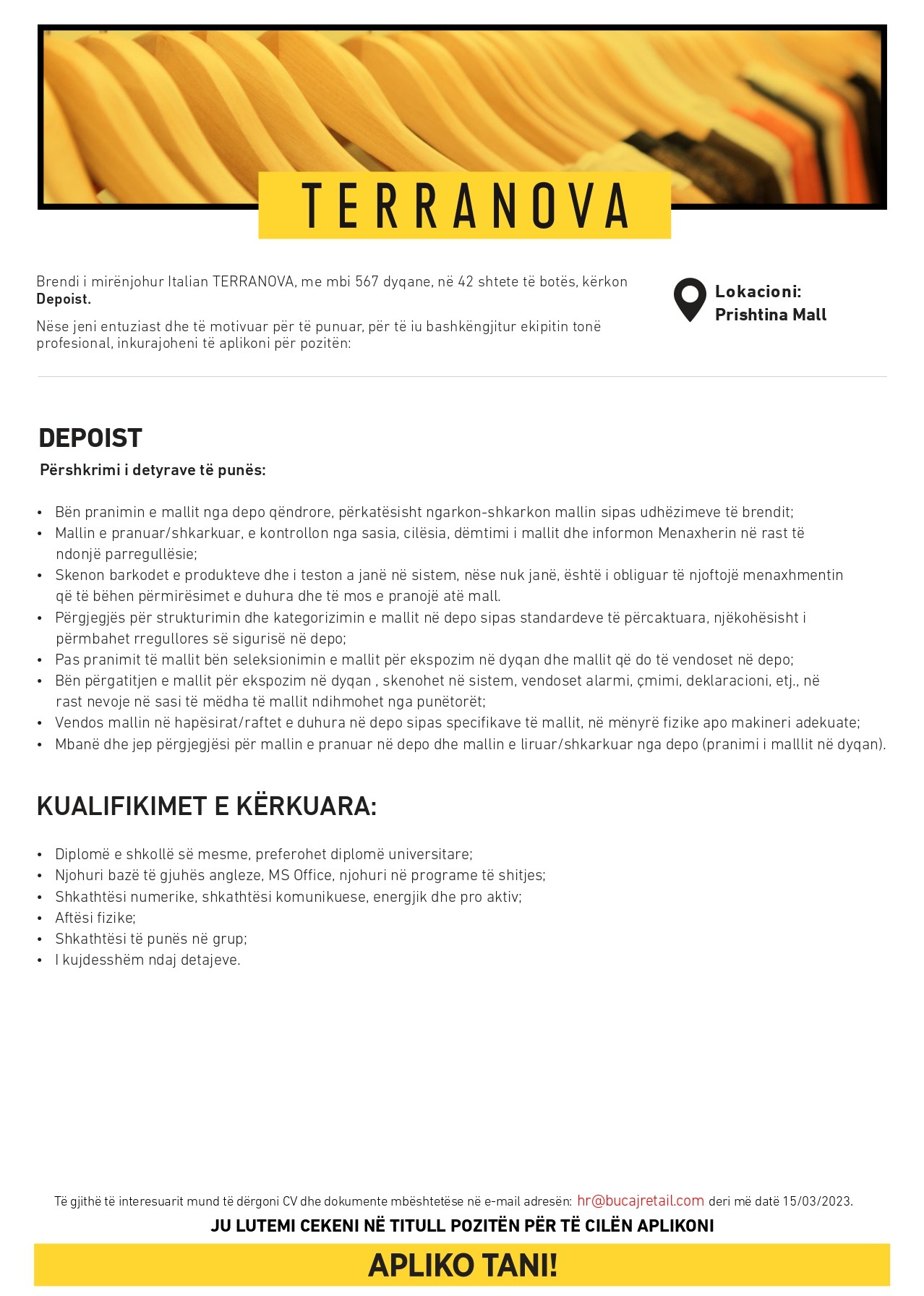 TERRANOVA

Brendi i mirënjohur Italian TERRANOVA, me mbi 567 dyqane, në 42 shtete të botës, kërkon Depoist.

Nëse jeni entuziast dhe të motivuar për të punuar, për të iu bashkëngjitur ekipitin tonë profesional, inkurajoheni të aplikoni për pozitën:

Lokacioni:
Prishtina Mall

DEPOIST

Përshkrimi i detyrave të punës:

• Bën pranimin e mallit nga depo qëndrore, përkatësisht ngarkon-shkarkon mallin sipas udhëzimeve të brendit;
• Mallin e pranuar/shkarkuar, e kontrollon nga sasia, cilësia, dëmtimi i mallit dhe informon Menaxherin në rast të ndonjë parregullësie;
• Skenon barkodet e produkteve dhe i teston a janë në sistem, nëse nuk janë, është i obliguar të njoftojë menaxhmentin që të bëhen përmirësimet e duhura dhe të mos e pranojë atë mall.
• Përgjegjës për strukturimin dhe kategorizimin e mallit në depo sipas standardeve të përcaktuara, njëkohësisht i përmbahet rregullores së sigurisë në depo;
• Pas pranimit të mallit bën seleksionimin e mallit për ekspozim në dyqan dhe mallit që do të vendoset në depo;
• Bën përgatitjen e mallit për ekspozim në dyqan , skenohet në sistem, vendoset alarmi, çmimi, deklaracioni, etj., në rast nevoje në sasi të mëdha të mallit ndihmohet nga punëtorët;
• Vendos mallin në hapësirat/raftet e duhura në depo sipas specifikave të mallit, në mënyrë fizike apo makineri adekuate;
• Mbanë dhe jep përgjegjësi për mallin e pranuar në depo dhe mallin e liruar/shkarkuar nga depo (pranimi i malllit në dyqan).

KUALIFIKIMET E KËRKUARA:

• Diplomë e shkollë së mesme, preferohet diplomë universitare;
• Njohuri bazë të gjuhës angleze, MS Office, njohuri në programe të shitjes;
• Shkathtësi numerike, shkathtësi komunikuese, energjik dhe pro aktiv;
• Aftësi fizike;
• Shkathtësi të punës në grup;
• I kujdesshëm ndaj detajeve.

Të gjithë të interesuarit mund të dërgoni CV dhe dokumente mbështetëse në e-mail adresën: hr@bucajretail.com deri më datë 15/03/2023.

JU LUTEMI CEKENI NË TITULL POZITËN PËR TË CILËN APLIKONI

APLIKO TANI!